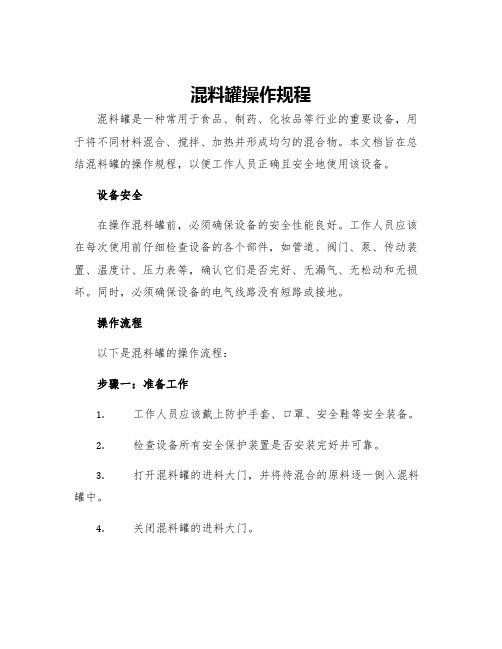 混料罐操作规程

混料罐是一种常用于食品、制药、化妆品等行业的重要设备，用于将不同材料混合、搅拌、加热并形成均匀的混合物。本文档旨在总结混料罐的操作规程，以便工作人员正确且安全地使用该设备。

设备安全

在操作混料罐前，必须确保设备的安全性能良好。工作人员应该在每次使用前仔细检查设备的各个部件，如管道、阀门、泵、传动装置、温度计、压力表等，确认它们是否完好、无漏气、无松动和无损坏。同时，必须确保设备的电气线路没有短路或接地。

操作流程

以下是混料罐的操作流程：

步骤一：准备工作

1. 工作人员应该戴上防护手套、口罩、安全鞋等安全装备。

2. 检查设备所有安全保护装置是否安装完好并可靠。

3. 打开混料罐的进料大门，并将待混合的原料逐一倒入混料罐中。

4. 关闭混料罐的进料大门。